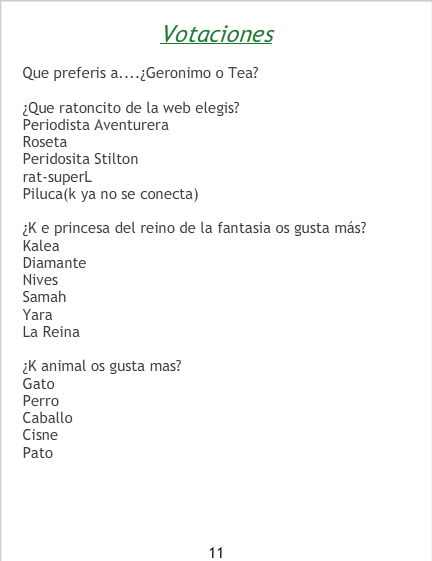 Votaciones

Que preferis a....¿Geronimo o Tea?

¿Que ratoncito de la web elegis?
Periodista Aventurera
Roseta
Peridosita Stilton
rat-superL
Piluca(k ya no se conecta)

¿K e princesa del reino de la fantasia os gusta más?
Kalea
Diamante
Nives
Samah
Yara
La Reina

¿K animal os gusta mas?
Gato
Perro
Caballo
Cisne
Pato

11